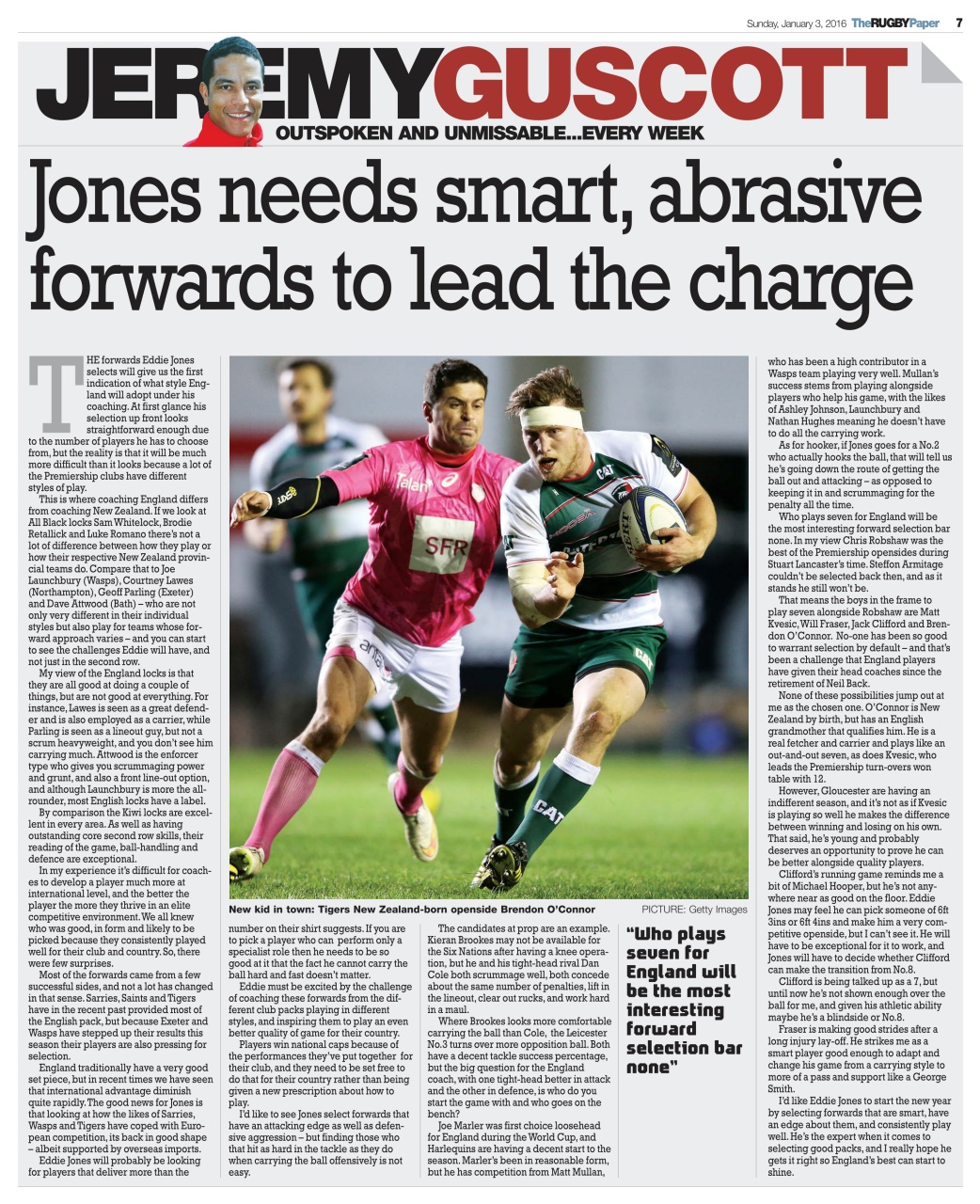 Sunday, January 3, 2016 TheRUGBYPaper 7

JEREMYGUSCOTT
OUTSPOKEN AND UNMISSABLE...EVERY WEEK

Jones needs smart, abrasive forwards to lead the charge

THE forwards Eddie Jones selects will give us the first indication of what style England will adopt under his coaching. At first glance his selection up front looks straightforward enough due to the number of players he has to choose from, but the reality is that it will be much more difficult than it looks because a lot of the Premiership clubs have different styles of play.

This is where coaching England differs from coaching New Zealand. If we look at All Black locks Sam Whitelock, Brodie Retallick and Luke Romano there's not a lot of difference between how they play or how their respective New Zealand provincial teams do. Compare that to Joe Launchbury (Wasps), Courtney Lawes (Northampton), Geoff Parling (Exeter) and Dave Attwood (Bath) – who are not only very different in their individual styles but also play for teams whose forward approach varies – and you can start to see the challenges Eddie will have, and not just in the second row.

My view of the England locks is that they are all good at doing a couple of things, but are not good at everything. For instance, Lawes is seen as a great defender and is also employed as a carrier, while Parling is seen as a lineout guy, but not a scrum heavyweight, and you don't see him carrying much. Attwood is the enforcer type who gives you scrummaging power and grunt, and also a front line-out option, and although Launchbury is more the all-rounder, most English locks have a label.

By comparison the Kiwi locks are excellent in every area. As well as having outstanding core second row skills, their reading of the game, ball-handling and defence are exceptional.

In my experience it's difficult for coaches to develop a player much more at international level, and the better the player the more they thrive in an elite competitive environment. We all knew who was good, in form and likely to be picked because they consistently played well for their club and country. So, there were few surprises.

Most of the forwards came from a few successful sides, and not a lot has changed in that sense. Sarries, Saints and Tigers have in the recent past provided most of the English pack, but because Exeter and Wasps have stepped up their results this season their players are also pressing for selection.

England traditionally have a very good set piece, but in recent times we have seen that international advantage diminish quite rapidly. The good news for Jones is that looking at how the likes of Sarries, Wasps and Tigers have coped with European competition, its back in good shape – albeit supported by overseas imports.

Eddie Jones will probably be looking for players that deliver more than the number on their shirt suggests. If you are to pick a player who can perform only a specialist role then he needs to be so good at it that the fact he cannot carry the ball hard and fast doesn't matter.

Eddie must be excited by the challenge of coaching these forwards from the different club packs playing in different styles, and inspiring them to play an even better quality of game for their country.

Players win national caps because of the performances they've put together for their club, and they need to be set free to do that for their country rather than being given a new prescription about how to play.

I'd like to see Jones select forwards that have an attacking edge as well as defensive aggression – but finding those who that hit as hard in the tackle as they do when carrying the ball offensively is not easy.

The candidates at prop are an example. Kieran Brookes may not be available for the Six Nations after having a knee operation, but he and his tight-head rival Dan Cole both scrummage well, both concede about the same number of penalties, lift in the lineout, clear out rucks, and work hard in a maul.

Where Brookes looks more comfortable carrying the ball than Cole, the Leicester No.3 turns over more opposition ball. Both have a decent tackle success percentage, but the big question for the England coach, with one tight-head better in attack and the other in defence, is who do you start the game with and who goes on the bench?

Joe Marler was first choice loosehead for England during the World Cup, and Harlequins are having a decent start to the season. Marler's been in reasonable form, but he has competition from Matt Mullan, who has been a high contributor in a Wasps team playing very well. Mullan's success stems from playing alongside players who help his game, with the likes of Ashley Johnson, Launchbury and Nathan Hughes meaning he doesn't have to do all the carrying work.

As for hooker, if Jones goes for a No.2 who actually hooks the ball, that will tell us he's going down the route of getting the ball out and attacking – as opposed to keeping it in and scrummaging for the penalty all the time.

Who plays seven for England will be the most interesting forward selection bar none. In my view Chris Robshaw was the best of the Premiership opensides during Stuart Lancaster's time. Steffon Armitage couldn't be selected back then, and as it stands he still won't be.

That means the boys in the frame to play seven alongside Robshaw are Matt Kvesic, Will Fraser, Jack Clifford and Brendon O'Connor. No-one has been so good to warrant selection by default – and that's been a challenge that England players have given their head coaches since the retirement of Neil Back.

None of these possibilities jump out at me as the chosen one. O'Connor is New Zealand by birth, but has an English grandmother that qualifies him. He is a real fetcher and carrier and plays like an out-and-out seven, as does Kvesic, who leads the Premiership turn-overs won table with 12.

However, Gloucester are having an indifferent season, and it's not as if Kvesic is playing so well he makes the difference between winning and losing on his own. That said, he's young and probably deserves an opportunity to prove he can be better alongside quality players.

Clifford's running game reminds me a bit of Michael Hooper, but he's not anywhere near as good on the floor. Eddie Jones may feel he can pick someone of 6ft 3ins or 6ft 4ins and make him a very competitive openside, but I can't see it. He will have to be exceptional for it to work, and Jones will have to decide whether Clifford can make the transition from No.8.

Clifford is being talked up as a 7, but until now he's not shown enough over the ball for me, and given his athletic ability maybe he's a blindside or No.8.

Fraser is making good strides after a long injury lay-off. He strikes me as a smart player good enough to adapt and change his game from a carrying style to more of a pass and support like a George Smith.

I'd like Eddie Jones to start the new year by selecting forwards that are smart, have an edge about them, and consistently play well. He's the expert when it comes to selecting good packs, and I really hope he gets it right so England's best can start to shine.

New kid in town: Tigers New Zealand-born openside Brendon O'Connor PICTURE: Getty Images

"Who plays seven for England will be the most interesting forward selection bar none"